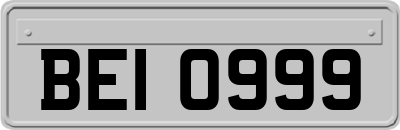 BEI 0999